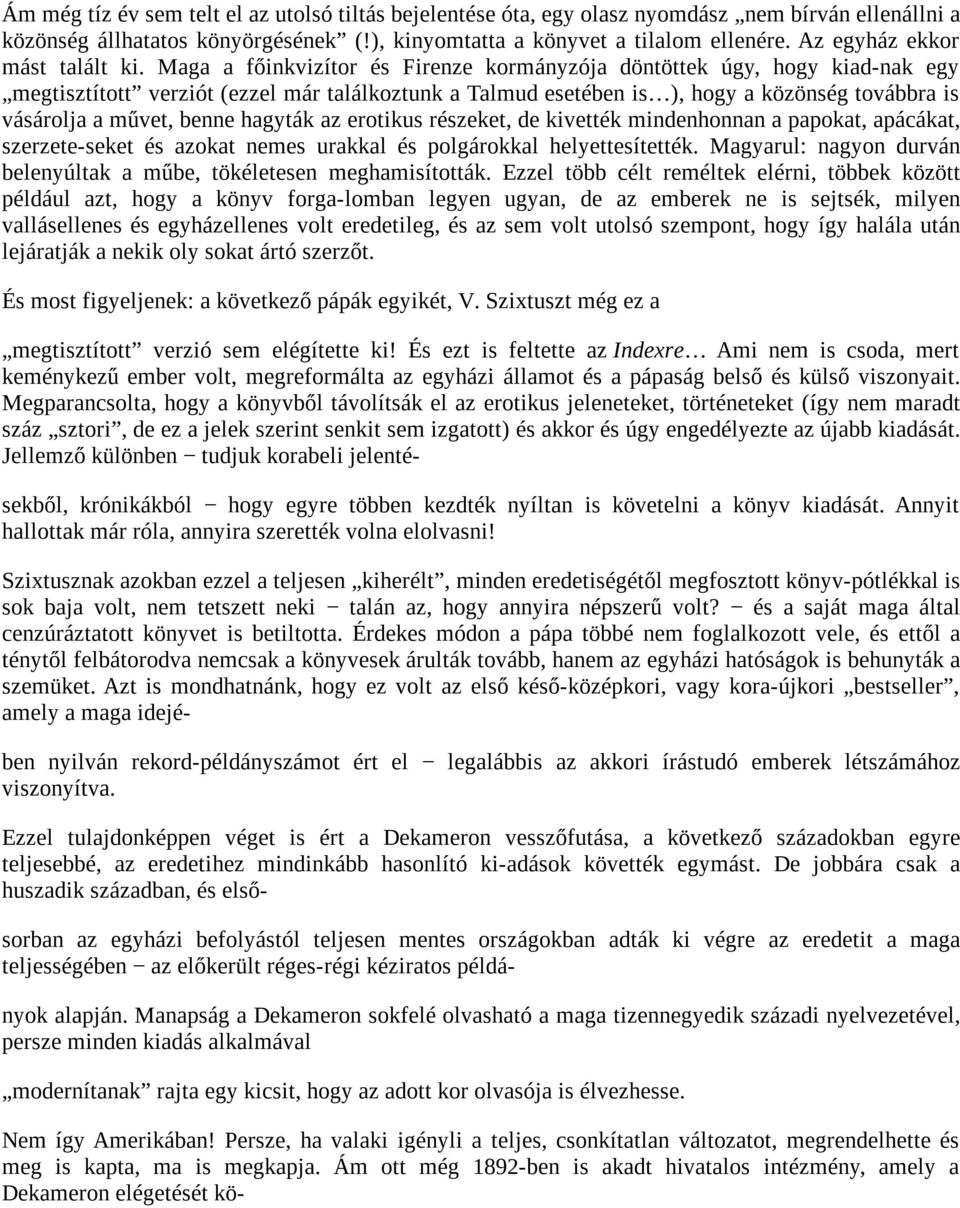 Ám még tíz év sem telt el az utolsó tiltás bejelentése óta, egy olasz nyomdász „nem bírván ellenállni a közönség állhatatos könyörgésének” (!), kinyomtatta a könyvet a tilalom ellenére. Az egyház ekkor mást talált ki. Maga a főinkvizítor és Firenze kormányzója döntöttek úgy, hogy kiad-nak egy „megtisztított” verziót (ezzel már találkoztunk a Talmud esetében is…), hogy a közönség továbbra is vásárolja a művet, benne hagyták az erotikus részeket, de kivették mindenhonnan a papokat, apácákat, szerzete-seket és azokat nemes urakkal és polgárokkal helyettesítették. Magyarul: nagyon durván belenyúltak a műbe, tökéletesen meghamisították. Ezzel több célt reméltek elérni, többek között például azt, hogy a könyv forga-lomban legyen ugyan, de az emberek ne is sejtsék, milyen vallásellenes és egyházellenes volt eredetileg, és az sem volt utolsó szempont, hogy így halála után lejáratják a nekik oly sokat ártó szerzőt.

És most figyeljenek: a következő pápák egyikét, V. Szixtuszt még ez a

„megtisztított” verzió sem elégítette ki! És ezt is feltette az Indexre… Ami nem is csoda, mert keménykezű ember volt, megreformálta az egyházi államot és a pápaság belső és külső viszonyait. Megparancsolta, hogy a könyvből távolítsák el az erotikus jeleneteket, történeteket (így nem maradt száz „sztori”, de ez a jelek szerint senkit sem izgatott) és akkor és úgy engedélyezte az újabb kiadását. Jellemző különben − tudjuk korabeli jelenté-

sekből, krónikákból − hogy egyre többen kezdték nyíltan is követelni a könyv kiadását. Annyit hallottak már róla, annyira szerették volna elolvasni!

Szixtusznak azokban ezzel a teljesen „kiherélt”, minden eredetiségétől megfosztott könyv-pótlékkal is sok baja volt, nem tetszett neki − talán az, hogy annyira népszerű volt? − és a saját maga által cenzúráztatott könyvet is betiltotta. Érdekes módon a pápa többé nem foglalkozott vele, és ettől a ténytől felbátorodva nemcsak a könyvesek árulták tovább, hanem az egyházi hatóságok is behunyták a szemüket. Azt is mondhatnánk, hogy ez volt az első késő-középkori, vagy kora-újkori „bestseller”, amely a maga idejé-

ben nyilván rekord-példányszámot ért el − legalábbis az akkori írástudó emberek létszámához viszonyítva.

Ezzel tulajdonképpen véget is ért a Dekameron vesszőfutása, a következő századokban egyre teljesebbé, az eredetihez mindinkább hasonlító ki-adások követték egymást. De jobbára csak a huszadik században, és első-

sorban az egyházi befolyástól teljesen mentes országokban adták ki végre az eredetit a maga teljességében − az előkerült réges-régi kéziratos példá-

nyok alapján. Manapság a Dekameron sokfelé olvasható a maga tizennegyedik századi nyelvezetével, persze minden kiadás alkalmával

„modernítanak” rajta egy kicsit, hogy az adott kor olvasója is élvezhesse.

Nem így Amerikában! Persze, ha valaki igényli a teljes, csonkítatlan változatot, megrendelhette és meg is kapta, ma is megkapja. Ám ott még 1892-ben is akadt hivatalos intézmény, amely a Dekameron elégetését kö-